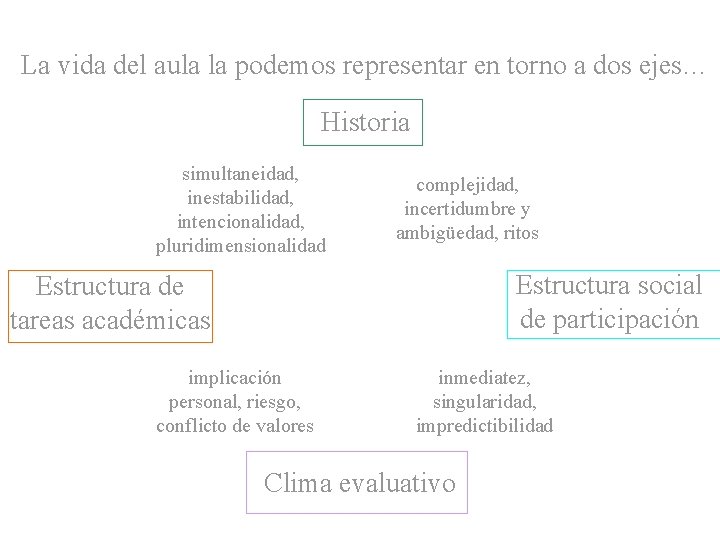 La vida del aula la podemos representar en torno a dos ejes…

Historia

simultaneidad, inestabilidad, intencionalidad, pluridimensionalidad

complejidad, incertidumbre y ambigüedad, ritos

Estructura de tareas académicas

Estructura social de participación

implicación personal, riesgo, conflicto de valores

inmediatez, singularidad, impredictibilidad

Clima evaluativo